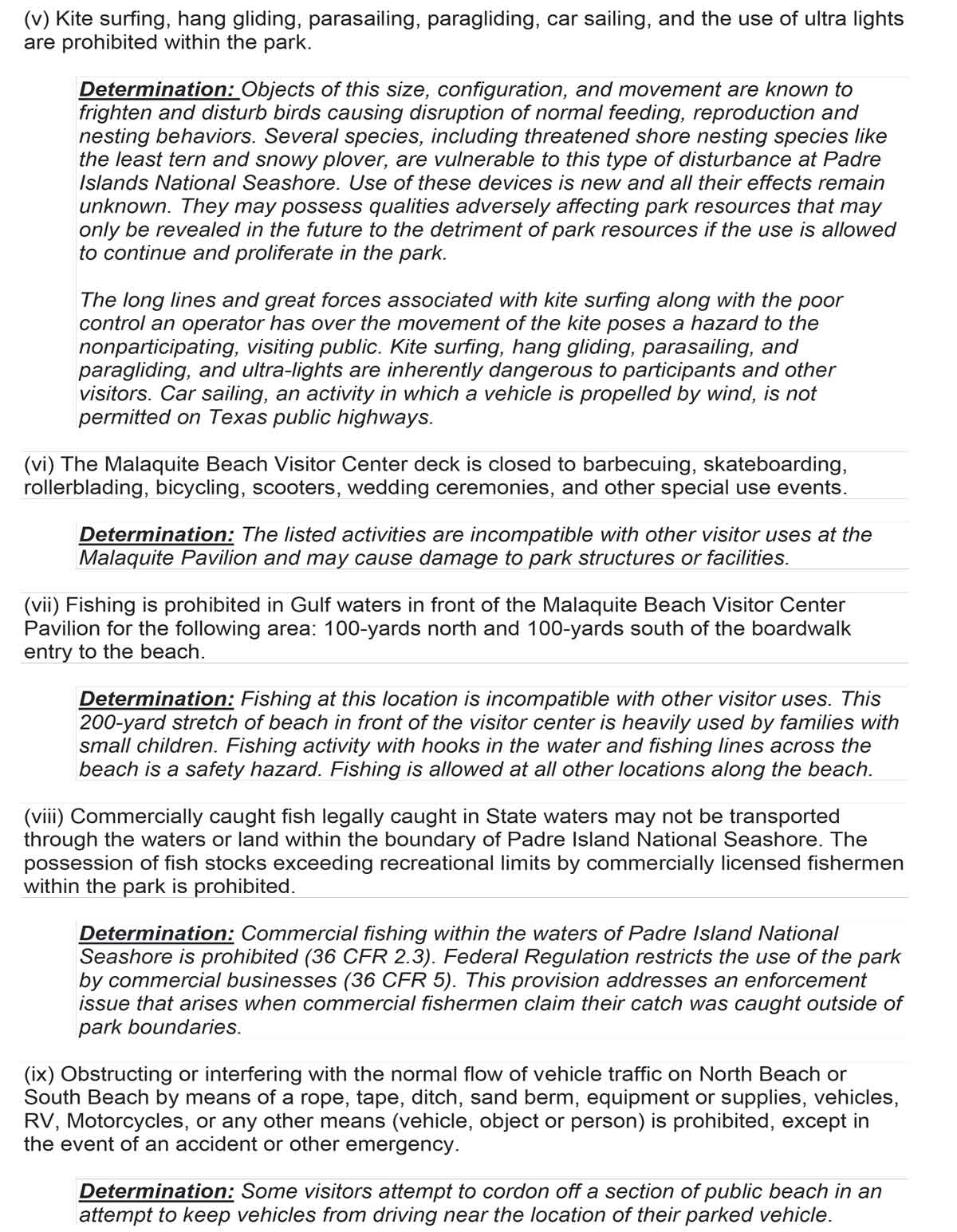 (v) Kite surfing, hang gliding, parasailing, paragliding, car sailing, and the use of ultra lights are prohibited within the park.

Determination: Objects of this size, configuration, and movement are known to frighten and disturb birds causing disruption of normal feeding, reproduction and nesting behaviors. Several species, including threatened shore nesting species like the least tern and snowy plover, are vulnerable to this type of disturbance at Padre Islands National Seashore. Use of these devices is new and all their effects remain unknown. They may possess qualities adversely affecting park resources that may only be revealed in the future to the detriment of park resources if the use is allowed to continue and proliferate in the park.

The long lines and great forces associated with kite surfing along with the poor control an operator has over the movement of the kite poses a hazard to the nonparticipating, visiting public. Kite surfing, hang gliding, parasailing, and paragliding, and ultra-lights are inherently dangerous to participants and other visitors. Car sailing, an activity in which a vehicle is propelled by wind, is not permitted on Texas public highways.

(vi) The Malaquite Beach Visitor Center deck is closed to barbecuing, skateboarding, rollerblading, bicycling, scooters, wedding ceremonies, and other special use events.

Determination: The listed activities are incompatible with other visitor uses at the Malaquite Pavilion and may cause damage to park structures or facilities.

(vii) Fishing is prohibited in Gulf waters in front of the Malaquite Beach Visitor Center Pavilion for the following area: 100-yards north and 100-yards south of the boardwalk entry to the beach.

Determination: Fishing at this location is incompatible with other visitor uses. This 200-yard stretch of beach in front of the visitor center is heavily used by families with small children. Fishing activity with hooks in the water and fishing lines across the beach is a safety hazard. Fishing is allowed at all other locations along the beach.

(viii) Commercially caught fish legally caught in State waters may not be transported through the waters or land within the boundary of Padre Island National Seashore. The possession of fish stocks exceeding recreational limits by commercially licensed fishermen within the park is prohibited.

Determination: Commercial fishing within the waters of Padre Island National Seashore is prohibited (36 CFR 2.3). Federal Regulation restricts the use of the park by commercial businesses (36 CFR 5). This provision addresses an enforcement issue that arises when commercial fishermen claim their catch was caught outside of park boundaries.

(ix) Obstructing or interfering with the normal flow of vehicle traffic on North Beach or South Beach by means of a rope, tape, ditch, sand berm, equipment or supplies, vehicles, RV, Motorcycles, or any other means (vehicle, object or person) is prohibited, except in the event of an accident or other emergency.

Determination: Some visitors attempt to cordon off a section of public beach in an attempt to keep vehicles from driving near the location of their parked vehicle.